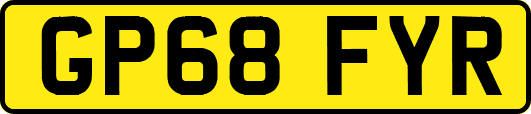 GP68 FYR